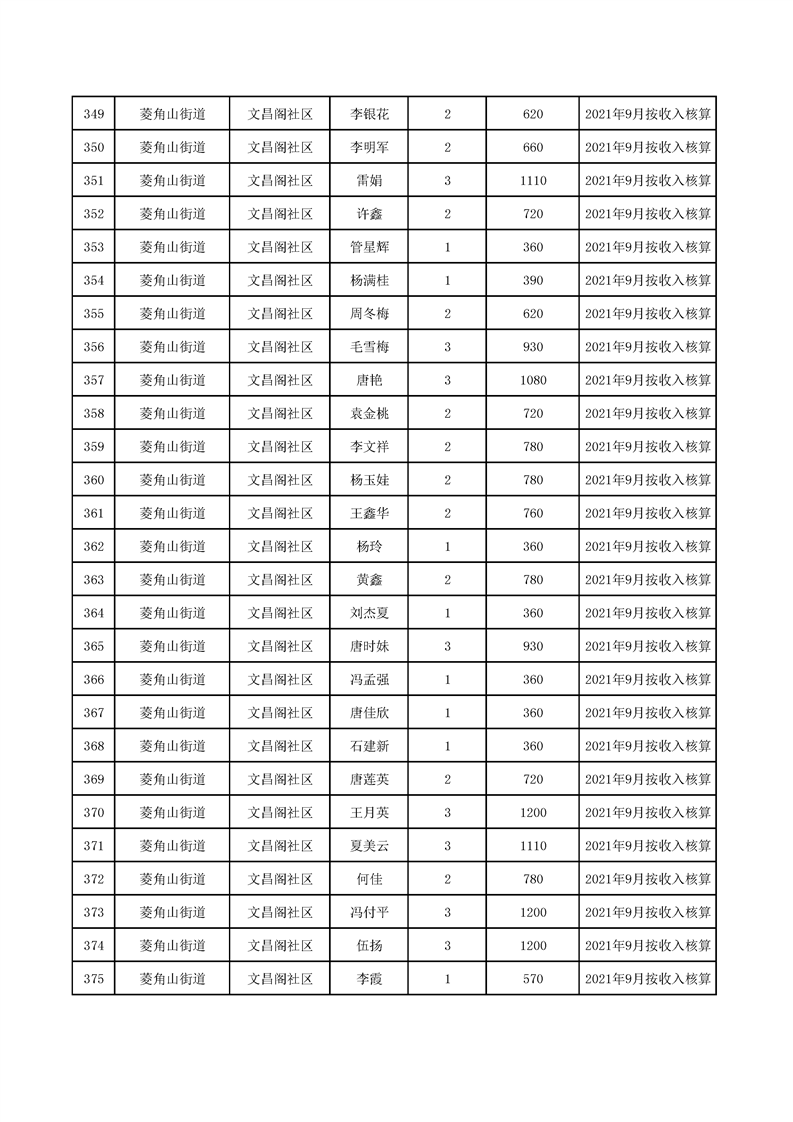 | 349 | 菱角山街道 | 文昌阁社区 | 李银花 | 2 | 620 | 2021年9月按收入核算 |
|---|---|---|---|---|---|---|
| 350 | 菱角山街道 | 文昌阁社区 | 李明军 | 2 | 660 | 2021年9月按收入核算 |
| 351 | 菱角山街道 | 文昌阁社区 | 雷娟 | 3 | 1110 | 2021年9月按收入核算 |
| 352 | 菱角山街道 | 文昌阁社区 | 许鑫 | 2 | 720 | 2021年9月按收入核算 |
| 353 | 菱角山街道 | 文昌阁社区 | 管星辉 | 1 | 360 | 2021年9月按收入核算 |
| 354 | 菱角山街道 | 文昌阁社区 | 杨满桂 | 1 | 390 | 2021年9月按收入核算 |
| 355 | 菱角山街道 | 文昌阁社区 | 周冬梅 | 2 | 620 | 2021年9月按收入核算 |
| 356 | 菱角山街道 | 文昌阁社区 | 毛雪梅 | 3 | 930 | 2021年9月按收入核算 |
| 357 | 菱角山街道 | 文昌阁社区 | 唐艳 | 3 | 1080 | 2021年9月按收入核算 |
| 358 | 菱角山街道 | 文昌阁社区 | 袁金桃 | 2 | 720 | 2021年9月按收入核算 |
| 359 | 菱角山街道 | 文昌阁社区 | 李文祥 | 2 | 780 | 2021年9月按收入核算 |
| 360 | 菱角山街道 | 文昌阁社区 | 杨玉娃 | 2 | 780 | 2021年9月按收入核算 |
| 361 | 菱角山街道 | 文昌阁社区 | 王鑫华 | 2 | 760 | 2021年9月按收入核算 |
| 362 | 菱角山街道 | 文昌阁社区 | 杨玲 | 1 | 360 | 2021年9月按收入核算 |
| 363 | 菱角山街道 | 文昌阁社区 | 黄鑫 | 2 | 780 | 2021年9月按收入核算 |
| 364 | 菱角山街道 | 文昌阁社区 | 刘杰夏 | 1 | 360 | 2021年9月按收入核算 |
| 365 | 菱角山街道 | 文昌阁社区 | 唐时妹 | 3 | 930 | 2021年9月按收入核算 |
| 366 | 菱角山街道 | 文昌阁社区 | 冯孟强 | 1 | 360 | 2021年9月按收入核算 |
| 367 | 菱角山街道 | 文昌阁社区 | 唐佳欣 | 1 | 360 | 2021年9月按收入核算 |
| 368 | 菱角山街道 | 文昌阁社区 | 石建新 | 1 | 360 | 2021年9月按收入核算 |
| 369 | 菱角山街道 | 文昌阁社区 | 唐莲英 | 2 | 720 | 2021年9月按收入核算 |
| 370 | 菱角山街道 | 文昌阁社区 | 王月英 | 3 | 1200 | 2021年9月按收入核算 |
| 371 | 菱角山街道 | 文昌阁社区 | 夏美云 | 3 | 1110 | 2021年9月按收入核算 |
| 372 | 菱角山街道 | 文昌阁社区 | 何佳 | 2 | 780 | 2021年9月按收入核算 |
| 373 | 菱角山街道 | 文昌阁社区 | 冯付平 | 3 | 1200 | 2021年9月按收入核算 |
| 374 | 菱角山街道 | 文昌阁社区 | 伍扬 | 3 | 1200 | 2021年9月按收入核算 |
| 375 | 菱角山街道 | 文昌阁社区 | 李霞 | 1 | 570 | 2021年9月按收入核算 |